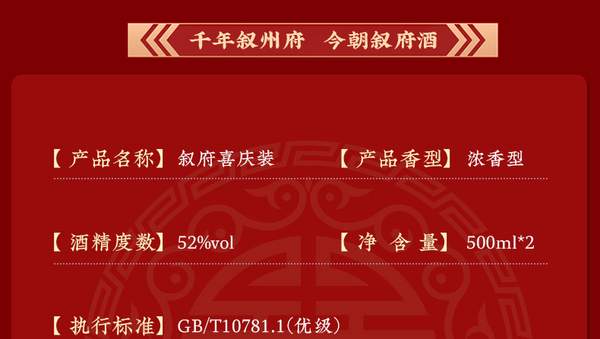 千年叙州府　今朝叙府酒

【产品名称】叙府喜庆装　【产品香型】浓香型

【酒精度数】52%vol　【净 含 量】500ml*2

【执行标准】GB/T10781.1(优级)